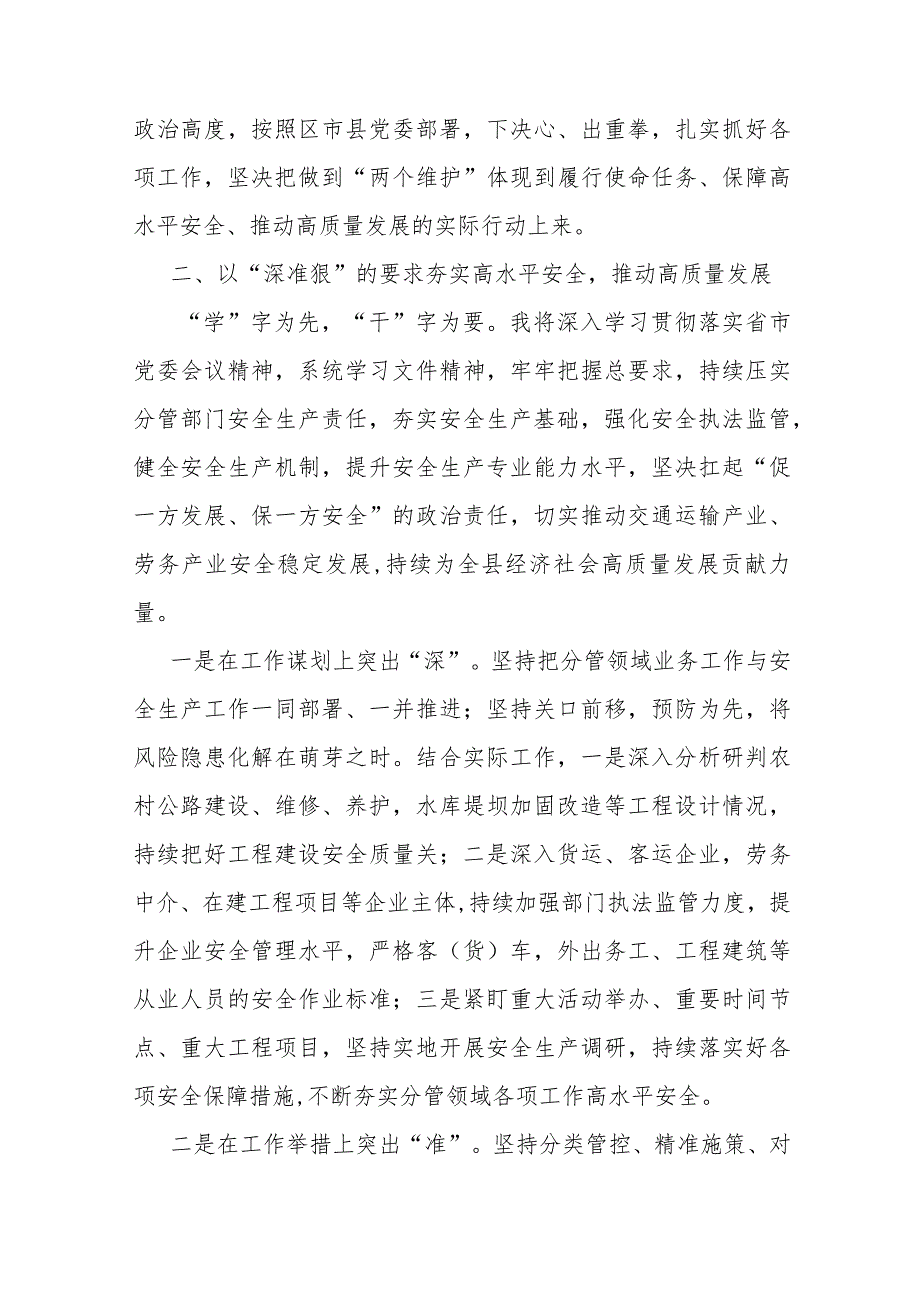 政治高度，按照区市县党委部署，下决心、出重拳，扎实抓好各项工作，坚决把做到“两个维护”体现到履行使命任务、保障高水平安全、推动高质量发展的实际行动上来。

二、以“深准狠”的要求夯实高水平安全，推动高质量发展

“学”字为先，“干”字为要。我将深入学习贯彻落实省市党委会议精神，系统学习文件精神，牢牢把握总要求，持续压实分管部门安全生产责任，夯实安全生产基础，强化安全执法监管，健全安全生产机制，提升安全生产专业能力水平，坚决扛起“促一方发展、保一方安全”的政治责任，切实推动交通运输产业、劳务产业安全稳定发展，持续为全县经济社会高质量发展贡献力量。

一是在工作谋划上突出“深”。坚持把分管领域业务工作与安全生产工作一同部署、一并推进；坚持关口前移，预防为先，将风险隐患化解在萌芽之时。结合实际工作，一是深入分析研判农村公路建设、维修、养护，水库堤坝加固改造等工程设计情况，持续把好工程建设安全质量关；二是深入货运、客运企业，劳务中介、在建工程项目等企业主体，持续加强部门执法监管力度，提升企业安全管理水平，严格客（货）车，外出务工、工程建筑等从业人员的安全作业标准；三是紧盯重大活动举办、重要时间节点、重大工程项目，坚持实地开展安全生产调研，持续落实好各项安全保障措施，不断夯实分管领域各项工作高水平安全。

二是在工作举措上突出“准”。坚持分类管控、精准施策、对